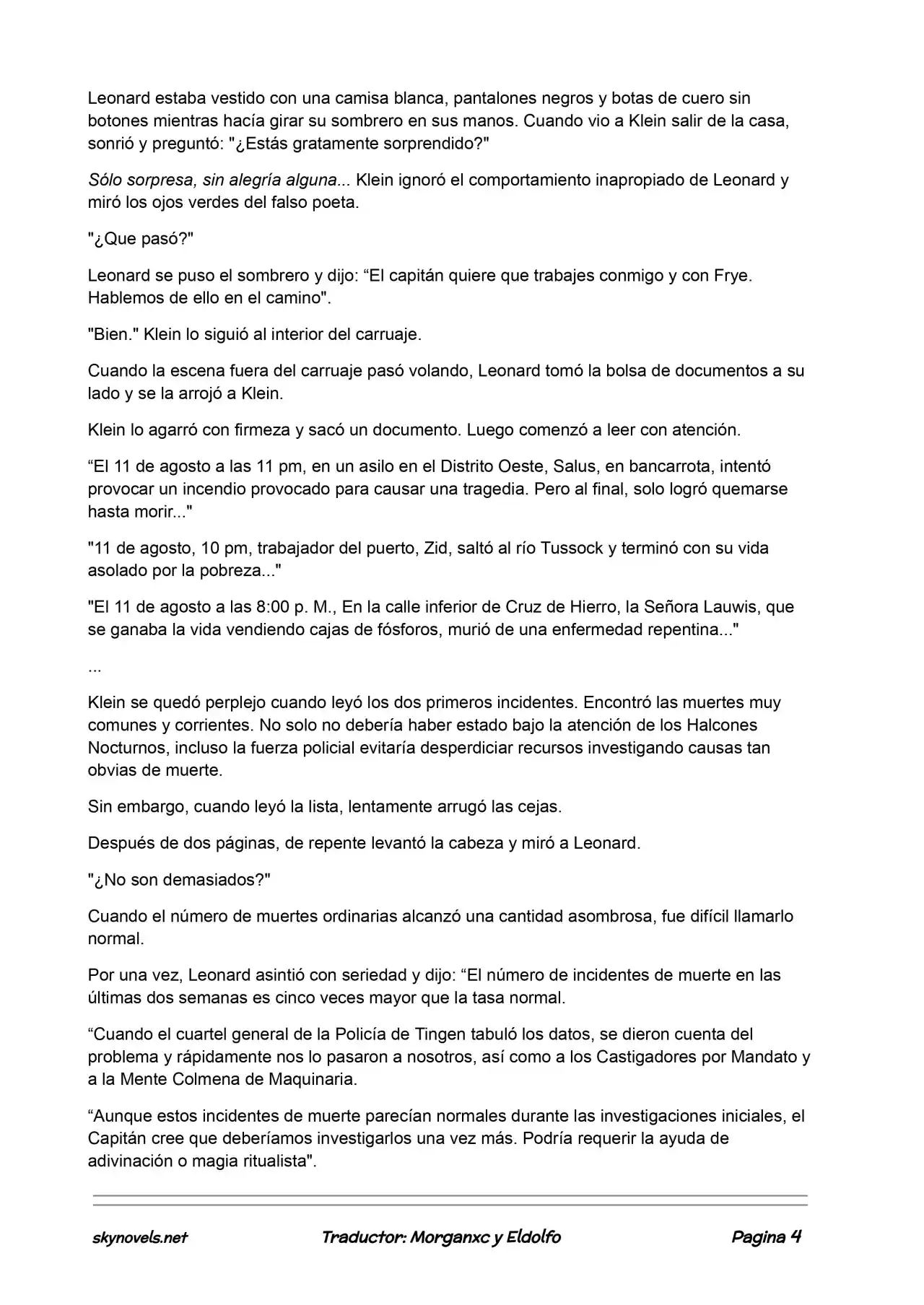 Leonard estaba vestido con una camisa blanca, pantalones negros y botas de cuero sin botones mientras hacía girar su sombrero en sus manos. Cuando vio a Klein salir de la casa, sonrió y preguntó: "¿Estás gratamente sorprendido?"

Sólo sorpresa, sin alegría alguna... Klein ignoró el comportamiento inapropiado de Leonard y miró los ojos verdes del falso poeta.

"¿Que pasó?"

Leonard se puso el sombrero y dijo: "El capitán quiere que trabajes conmigo y con Frye. Hablemos de ello en el camino".

"Bien." Klein lo siguió al interior del carruaje.

Cuando la escena fuera del carruaje pasó volando, Leonard tomó la bolsa de documentos a su lado y se la arrojó a Klein.

Klein lo agarró con firmeza y sacó un documento. Luego comenzó a leer con atención.

"El 11 de agosto a las 11 pm, en un asilo en el Distrito Oeste, Salus, en bancarrota, intentó provocar un incendio provocado para causar una tragedia. Pero al final, solo logró quemarse hasta morir..."

"11 de agosto, 10 pm, trabajador del puerto, Zid, saltó al río Tussock y terminó con su vida asolado por la pobreza..."

"El 11 de agosto a las 8:00 p. M., En la calle inferior de Cruz de Hierro, la Señora Lauwis, que se ganaba la vida vendiendo cajas de fósforos, murió de una enfermedad repentina..."

...

Klein se quedó perplejo cuando leyó los dos primeros incidentes. Encontró las muertes muy comunes y corrientes. No solo no debería haber estado bajo la atención de los Halcones Nocturnos, incluso la fuerza policial evitaría desperdiciar recursos investigando causas tan obvias de muerte.

Sin embargo, cuando leyó la lista, lentamente arrugó las cejas.

Después de dos páginas, de repente levantó la cabeza y miró a Leonard.

"¿No son demasiados?"

Cuando el número de muertes ordinarias alcanzó una cantidad asombrosa, fue difícil llamarlo normal.

Por una vez, Leonard asintió con seriedad y dijo: "El número de incidentes de muerte en las últimas dos semanas es cinco veces mayor que la tasa normal.

"Cuando el cuartel general de la Policía de Tingen tabuló los datos, se dieron cuenta del problema y rápidamente nos lo pasaron a nosotros, así como a los Castigadores por Mandato y a la Mente Colmena de Maquinaria.

"Aunque estos incidentes de muerte parecían normales durante las investigaciones iniciales, el Capitán cree que deberíamos investigarlos una vez más. Podría requerir la ayuda de adivinación o magia ritualista".

skynovels.net Traductor: Morganxc y Eldolfo Pagina 4